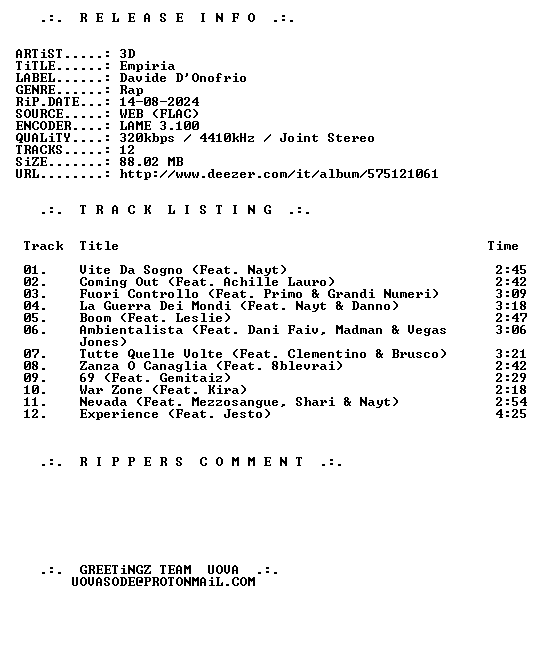 .:. R E L E A S E I N F O .:.

ARTiST.....: 3D
TiTLE......: Empiria
LABEL......: Davide D'Onofrio
GENRE......: Rap
RiP.DATE...: 14-08-2024
SOURCE.....: WEB (FLAC)
ENCODER....: LAME 3.100
QUALiTY....: 320kbps / 4410kHz / Joint Stereo
TRACKS.....: 12
SiZE.......: 88.02 MB
URL........: http://www.deezer.com/it/album/575121061

.:. T R A C K L I S T I N G .:.

| Track | Title | Time |
|---|---|---|
| 01. | Vite Da Sogno (Feat. Nayt) | 2:45 |
| 02. | Coming Out (Feat. Achille Lauro) | 2:42 |
| 03. | Fuori Controllo (Feat. Primo & Grandi Numeri) | 3:09 |
| 04. | La Guerra Dei Mondi (Feat. Nayt & Danno) | 3:18 |
| 05. | Boom (Feat. Leslie) | 2:47 |
| 06. | Ambientalista (Feat. Dani Faiv, Madman & Vegas Jones) | 3:06 |
| 07. | Tutte Quelle Volte (Feat. Clementino & Brusco) | 3:21 |
| 08. | Zanza O Canaglia (Feat. 8blevrai) | 2:42 |
| 09. | 69 (Feat. Gemitaiz) | 2:29 |
| 10. | War Zone (Feat. Kira) | 2:18 |
| 11. | Nevada (Feat. Mezzosangue, Shari & Nayt) | 2:54 |
| 12. | Experience (Feat. Jesto) | 4:25 |

.:. R I P P E R S C O M M E N T .:.

.:. GREETiNGZ TEAM UOVA .:.
UOVASODE@PROTONMAiL.COM